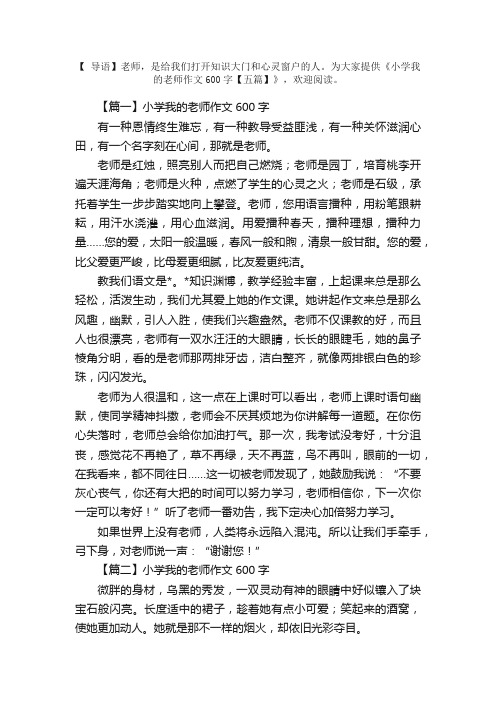 【 导语】老师，是给我们打开知识大门和心灵窗户的人。为大家提供《小学我的老师作文 600 字【五篇】》，欢迎阅读。

【篇一】小学我的老师作文 600 字

有一种恩情终生难忘，有一种教导受益匪浅，有一种关怀滋润心田，有一个名字刻在心间，那就是老师。

老师是红烛，照亮别人而把自己燃烧；老师是园丁，培育桃李开遍天涯海角；老师是火种，点燃了学生的心灵之火；老师是石级，承托着学生一步步踏实地向上攀登。老师，您用语言播种，用粉笔跟耕耘，用汗水浇灌，用心血滋润。用爱播种春天，播种理想，播种力量……您的爱，太阳一般温暖，春风一般和煦，清泉一般甘甜。您的爱，比父爱更严峻，比母爱更细腻，比友爱更纯洁。

教我们语文是*。*知识渊博，教学经验丰富，上起课来总是那么轻松，活泼生动，我们尤其爱上她的作文课。她讲起作文来总是那么风趣，幽默，引人入胜，使我们兴趣盎然。老师不仅课教的好，而且人也很漂亮，老师有一双水汪汪的大眼睛，长长的眼睫毛，她的鼻子棱角分明，看的是老师那两排牙齿，洁白整齐，就像两排银白色的珍珠，闪闪发光。

老师为人很温和，这一点在上课时可以看出，老师上课时语句幽默，使同学精神抖擞，老师会不厌其烦地为你讲解每一道题。在你伤心失落时，老师总会给你加油打气。那一次，我考试没考好，十分沮丧，感觉花不再艳了，草不再绿，天不再蓝，鸟不再叫，眼前的一切，在我看来，都不同往日……这一切被老师发现了，她鼓励我说：“不要灰心丧气，你还有大把的时间可以努力学习，老师相信你，下一次你一定可以考好！”听了老师一番劝告，我下定决心加倍努力学习。

如果世界上没有老师，人类将永远陷入混沌。所以让我们手牵手，弓下身，对老师说一声：“谢谢您！”

【篇二】小学我的老师作文 600 字

微胖的身材，乌黑的秀发，一双灵动有神的眼睛中好似镶入了块宝石般闪亮。长度适中的裙子，趁着她有点小可爱；笑起来的酒窝，使她更加动人。她就是那不一样的烟火，却依旧光彩夺目。